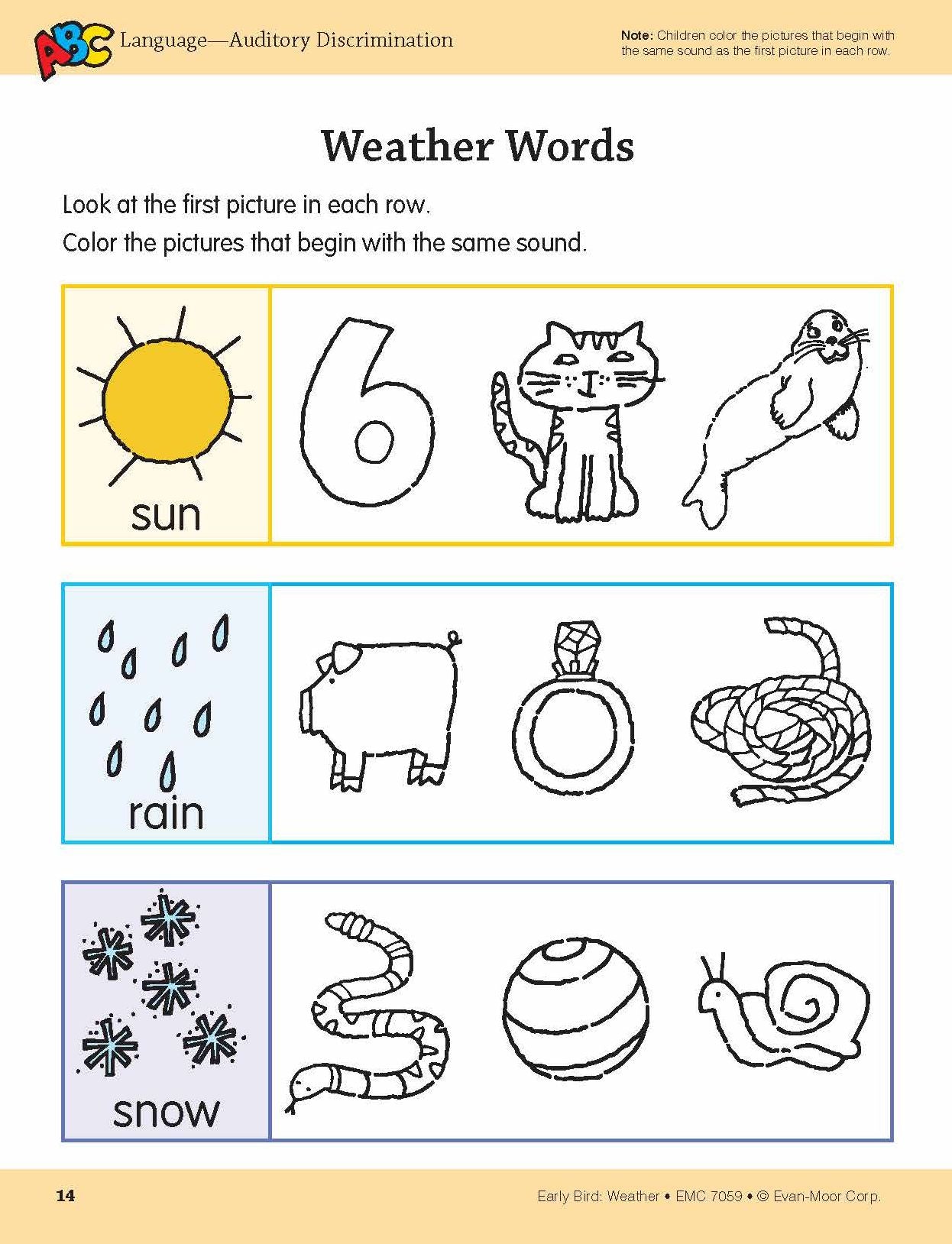 ABC Language—Auditory Discrimination

Note: Children color the pictures that begin with the same sound as the first picture in each row.

Weather Words

Look at the first picture in each row.

Color the pictures that begin with the same sound.

sun

6

rain

snow

14

Early Bird: Weather • EMC 7059 • © Evan-Moor Corp.